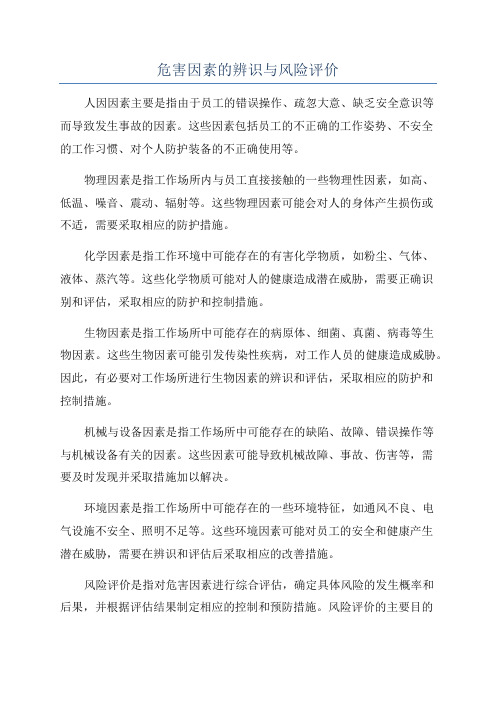 危害因素的辨识与风险评价

人因因素主要是指由于员工的错误操作、疏忽大意、缺乏安全意识等而导致发生事故的因素。这些因素包括员工的不正确的工作姿势、不安全的工作习惯、对个人防护装备的不正确使用等。

物理因素是指工作场所内与员工直接接触的一些物理性因素，如高、低温、噪音、震动、辐射等。这些物理因素可能会对人的身体产生损伤或不适，需要采取相应的防护措施。

化学因素是指工作环境中可能存在的有害化学物质，如粉尘、气体、液体、蒸汽等。这些化学物质可能对人的健康造成潜在威胁，需要正确识别和评估，采取相应的防护和控制措施。

生物因素是指工作场所中可能存在的病原体、细菌、真菌、病毒等生物因素。这些生物因素可能引发传染性疾病，对工作人员的健康造成威胁。因此，有必要对工作场所进行生物因素的辨识和评估，采取相应的防护和控制措施。

机械与设备因素是指工作场所中可能存在的缺陷、故障、错误操作等与机械设备有关的因素。这些因素可能导致机械故障、事故、伤害等，需要及时发现并采取措施加以解决。

环境因素是指工作场所中可能存在的一些环境特征，如通风不良、电气设施不安全、照明不足等。这些环境因素可能对员工的安全和健康产生潜在威胁，需要在辨识和评估后采取相应的改善措施。

风险评价是指对危害因素进行综合评估，确定具体风险的发生概率和后果，并根据评估结果制定相应的控制和预防措施。风险评价的主要目的